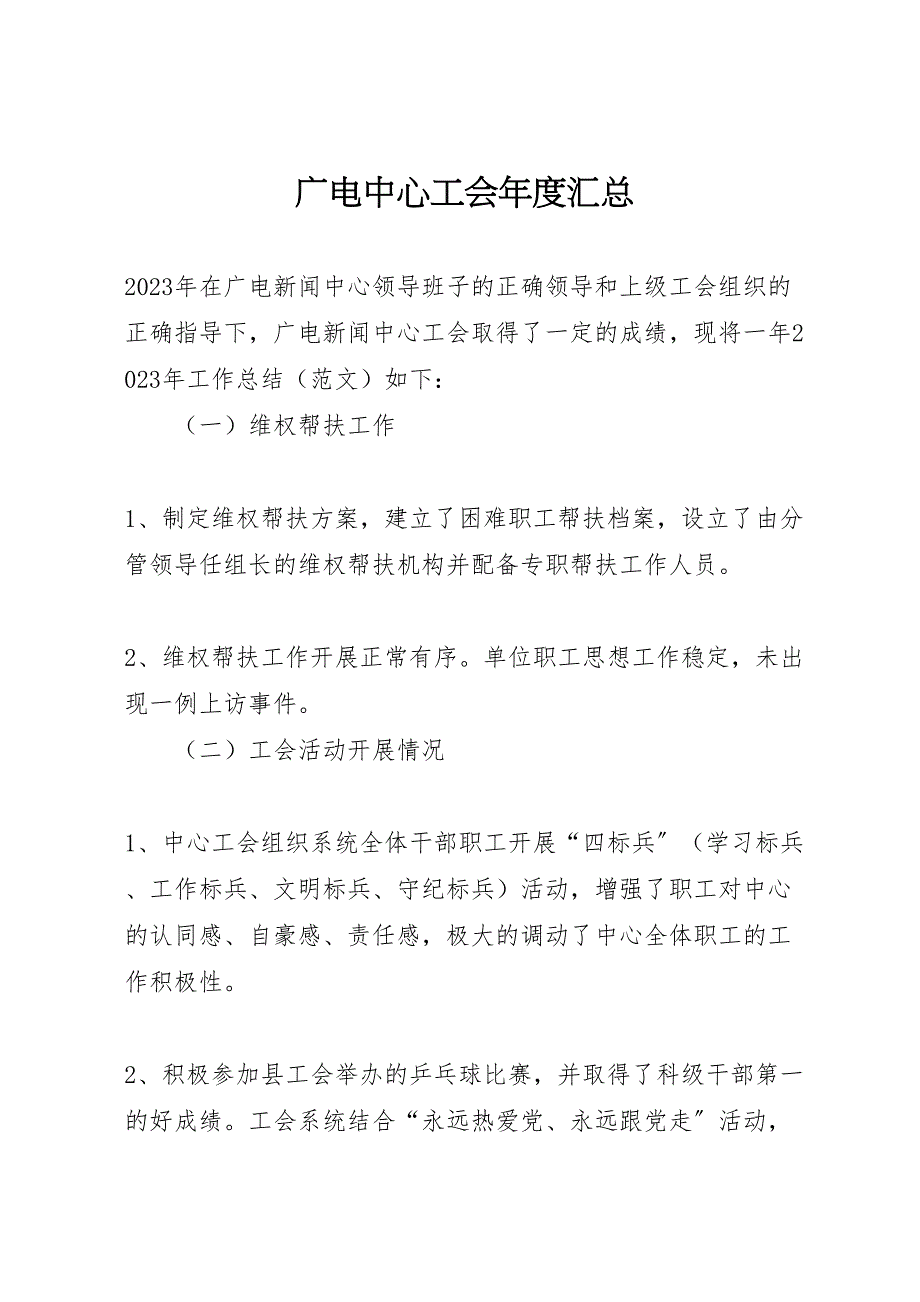 广电中心工会年度汇总

2023年在广电新闻中心领导班子的正确领导和上级工会组织的正确指导下，广电新闻中心工会取得了一定的成绩，现将一年2023年工作总结（范文）如下：

（一）维权帮扶工作

1、制定维权帮扶方案，建立了困难职工帮扶档案，设立了由分管领导任组长的维权帮扶机构并配备专职帮扶工作人员。

2、维权帮扶工作开展正常有序。单位职工思想工作稳定，未出现一例上访事件。

（二）工会活动开展情况

1、中心工会组织系统全体干部职工开展“四标兵”（学习标兵、工作标兵、文明标兵、守纪标兵）活动，增强了职工对中心的认同感、自豪感、责任感，极大的调动了中心全体职工的工作积极性。

2、积极参加县工会举办的乒乓球比赛，并取得了科级干部第一的好成绩。工会系统结合“永远热爱党、永远跟党走”活动，